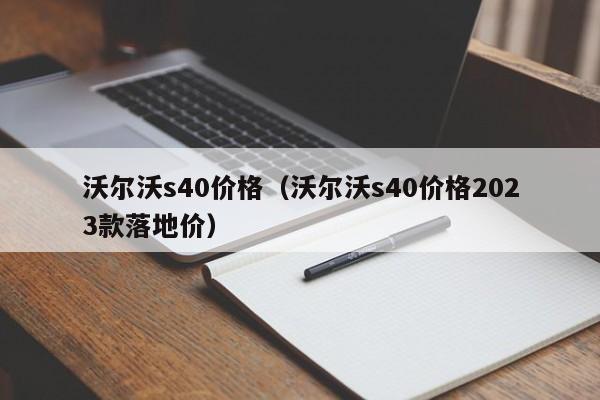 沃尔沃s40价格（沃尔沃s40价格2023款落地价）